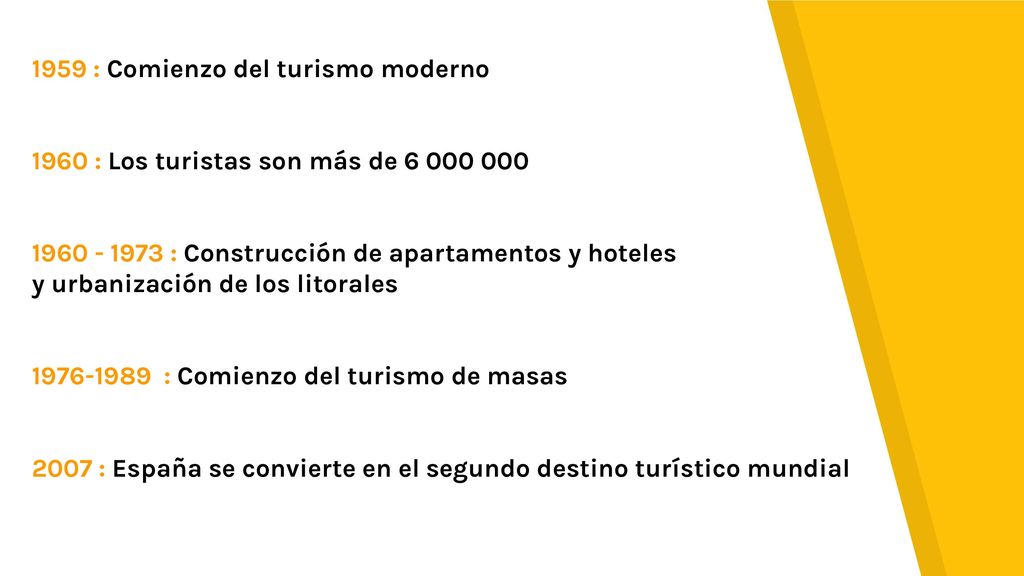 1959 : Comienzo del turismo moderno

1960 : Los turistas son más de 6 000 000

1960 - 1973 : Construcción de apartamentos y hoteles y urbanización de los litorales

1976-1989 : Comienzo del turismo de masas

2007 : España se convierte en el segundo destino turístico mundial